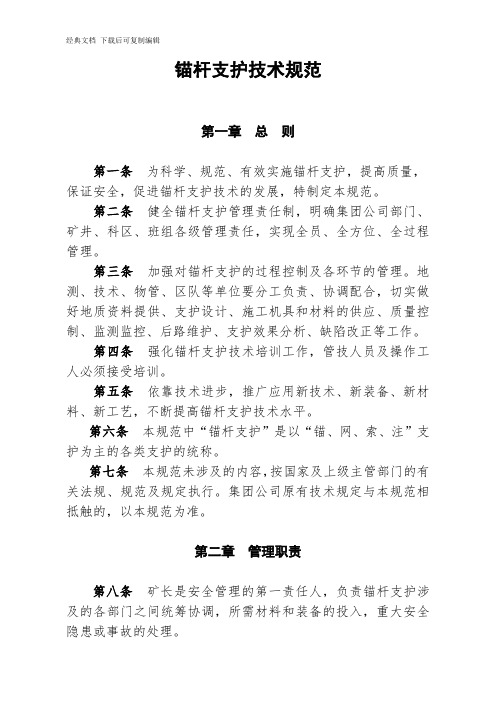 经典文档 下载后可复制编辑

锚杆支护技术规范

第一章 总 则

第一条 为科学、规范、有效实施锚杆支护，提高质量，保证安全，促进锚杆支护技术的发展，特制定本规范。

第二条 健全锚杆支护管理责任制，明确集团公司部门、矿井、科区、班组各级管理责任，实现全员、全方位、全过程管理。

第三条 加强对锚杆支护的过程控制及各环节的管理。地测、技术、物管、区队等单位要分工负责、协调配合，切实做好地质资料提供、支护设计、施工机具和材料的供应、质量控制、监测监控、后路维护、支护效果分析、缺陷改正等工作。

第四条 强化锚杆支护技术培训工作，管技人员及操作工人必须接受培训。

第五条 依靠技术进步，推广应用新技术、新装备、新材料、新工艺，不断提高锚杆支护技术水平。

第六条 本规范中“锚杆支护”是以“锚、网、索、注”支护为主的各类支护的统称。

第七条 本规范未涉及的内容，按国家及上级主管部门的有关法规、规范及规定执行。集团公司原有技术规定与本规范相抵触的，以本规范为准。

第二章 管理职责

第八条 矿长是安全管理的第一责任人，负责锚杆支护涉及的各部门之间统筹协调，所需材料和装备的投入，重大安全隐患或事故的处理。